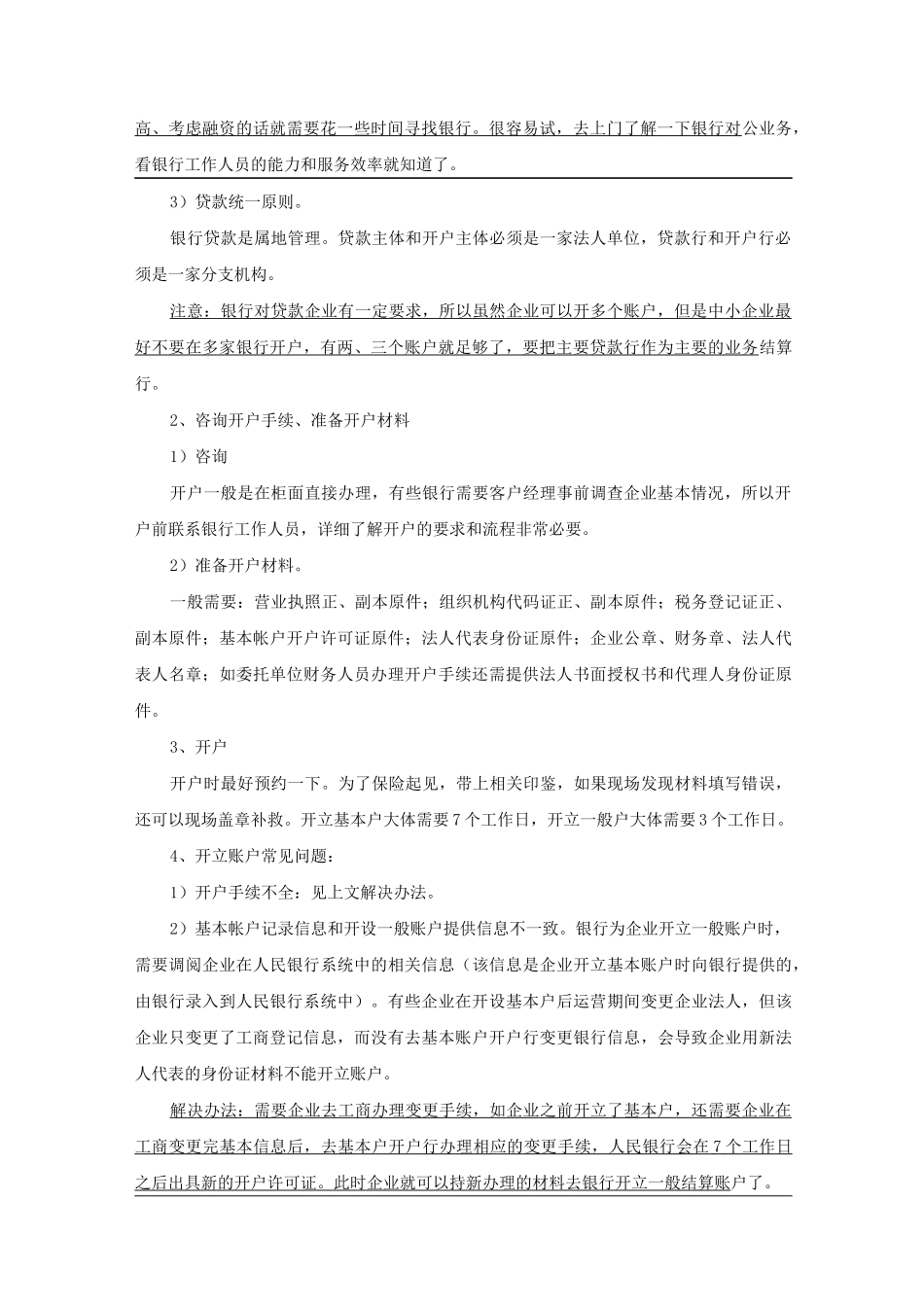 高、考虑融资的话就需要花一些时间寻找银行。很容易试，去上门了解一下银行对公业务，看银行工作人员的能力和服务效率就知道了。

3）贷款统一原则。

银行贷款是属地管理。贷款主体和开户主体必须是一家法人单位，贷款行和开户行必须是一家分支机构。

注意：银行对贷款企业有一定要求，所以虽然企业可以开多个账户，但是中小企业最好不要在多家银行开户，有两、三个账户就足够了，要把主要贷款行作为主要的业务结算行。

2、咨询开户手续、准备开户材料

1）咨询

开户一般是在柜面直接办理，有些银行需要客户经理事前调查企业基本情况，所以开户前联系银行工作人员，详细了解开户的要求和流程非常必要。

2）准备开户材料。

一般需要：营业执照正、副本原件；组织机构代码证正、副本原件；税务登记证正、副本原件；基本帐户开户许可证原件；法人代表身份证原件；企业公章、财务章、法人代表人名章；如委托单位财务人员办理开户手续还需提供法人书面授权书和代理人身份证原件。

3、开户

开户时最好预约一下。为了保险起见，带上相关印鉴，如果现场发现材料填写错误，还可以现场盖章补救。开立基本户大体需要7个工作日，开立一般户大体需要3个工作日。

4、开立账户常见问题：

1）开户手续不全：见上文解决办法。

2）基本帐户记录信息和开设一般账户提供信息不一致。银行为企业开立一般账户时，需要调阅企业在人民银行系统中的相关信息（该信息是企业开立基本账户时向银行提供的，由银行录入到人民银行系统中）。有些企业在开设基本户后运营期间变更企业法人，但该企业只变更了工商登记信息，而没有去基本账户开户行变更银行信息，会导致企业用新法人代表的身份证材料不能开立账户。

解决办法：需要企业去工商办理变更手续，如企业之前开立了基本户，还需要企业在工商变更完基本信息后，去基本户开户行办理相应的变更手续，人民银行会在7个工作日之后出具新的开户许可证。此时企业就可以持新办理的材料去银行开立一般结算账户了。